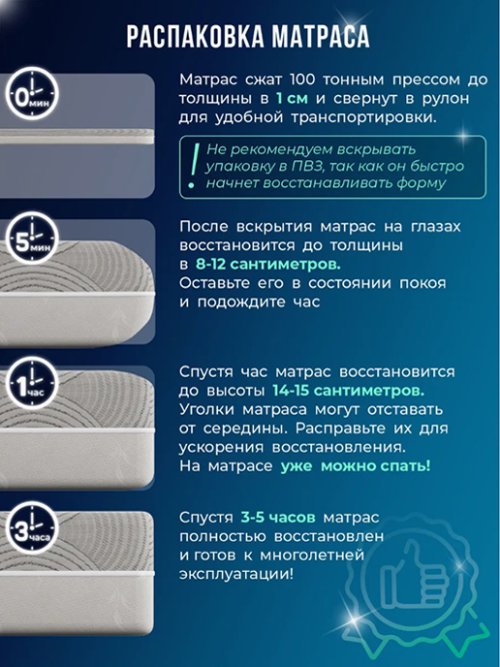 РАСПАКОВКА МАТРАСА

0 мин

Матрас сжат 100 тонным прессом до толщины в 1 см и свернут в рулон для удобной транспортировки.

! Не рекомендуем вскрывать упаковку в ПВЗ, так как он быстро начнет восстанавливать форму

5 мин

После вскрытия матрас на глазах восстановится до толщины в 8-12 сантиметров. Оставьте его в состоянии покоя и подождите час

1 час

Спустя час матрас восстановится до высоты 14-15 сантиметров. Уголки матраса могут отставать от середины. Расправьте их для ускорения восстановления. На матрасе уже можно спать!

3 часа

Спустя 3-5 часов матрас полностью восстановлен и готов к многолетней эксплуатации!